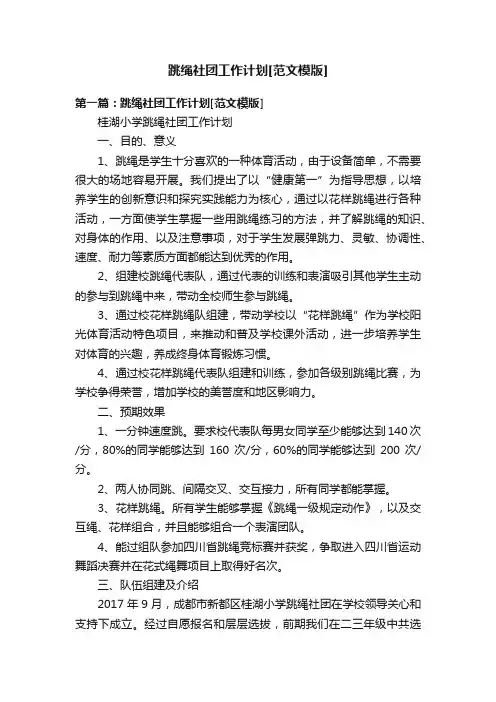 跳绳社团工作计划[范文模版]

第一篇：跳绳社团工作计划[范文模版]

桂湖小学跳绳社团工作计划

一、目的、意义

1、跳绳是学生十分喜欢的一种体育活动，由于设备简单，不需要很大的场地容易开展。我们提出了以“健康第一”为指导思想，以培养学生的创新意识和探究实践能力为核心，通过以花样跳绳进行各种活动，一方面使学生掌握一些用跳绳练习的方法，并了解跳绳的知识、对身体的作用、以及注意事项，对于学生发展弹跳力、灵敏、协调性、速度、耐力等素质方面都能达到优秀的作用。

2、组建校跳绳代表队，通过代表的训练和表演吸引其他学生主动的参与到跳绳中来，带动全校师生参与跳绳。

3、通过校花样跳绳队组建，带动学校以“花样跳绳”作为学校阳光体育活动特色项目，来推动和普及学校课外活动，进一步培养学生对体育的兴趣，养成终身体育锻炼习惯。

4、通过校花样跳绳代表队组建和训练，参加各级别跳绳比赛，为学校争得荣誉，增加学校的美誉度和地区影响力。

二、预期效果

1、一分钟速度跳。要求校代表队每男女同学至少能够达到 140 次/分，80%的同学能够达到 160 次/分，60%的同学能够达到 200 次/分。

2、两人协同跳、间隔交叉、交互接力，所有同学都能掌握。

3、花样跳绳。所有学生能够掌握《跳绳一级规定动作》，以及交互绳、花样组合，并且能够组合一个表演团队。

4、能过组队参加四川省跳绳竞标赛并获奖，争取进入四川省运动舞蹈决赛并在花式绳舞项目上取得好名次。

三、队伍组建及介绍

2017 年 9 月，成都市新都区桂湖小学跳绳社团在学校领导关心和支持下成立。经过自愿报名和层层选拔，前期我们在二三年级中共选